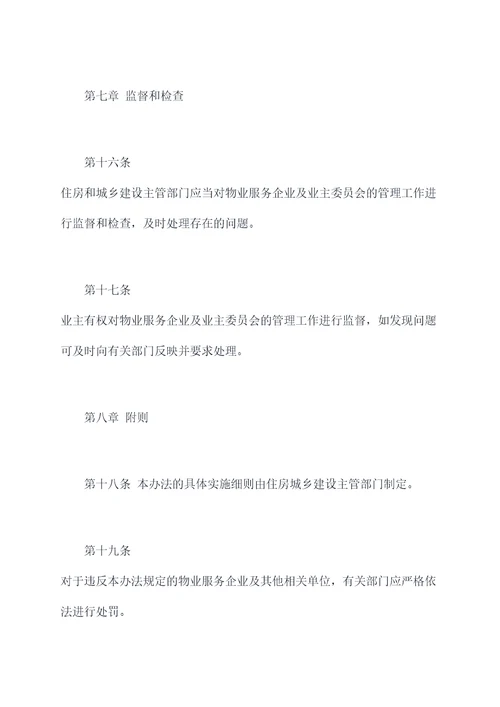 第七章 监督和检查

第十六条

住房和城乡建设主管部门应当对物业服务企业及业主委员会的管理工作进行监督和检查，及时处理存在的问题。

第十七条

业主有权对物业服务企业及业主委员会的管理工作进行监督，如发现问题可及时向有关部门反映并要求处理。

第八章 附则

第十八条 本办法的具体实施细则由住房城乡建设主管部门制定。

第十九条

对于违反本办法规定的物业服务企业及其他相关单位，有关部门应严格依法进行处罚。